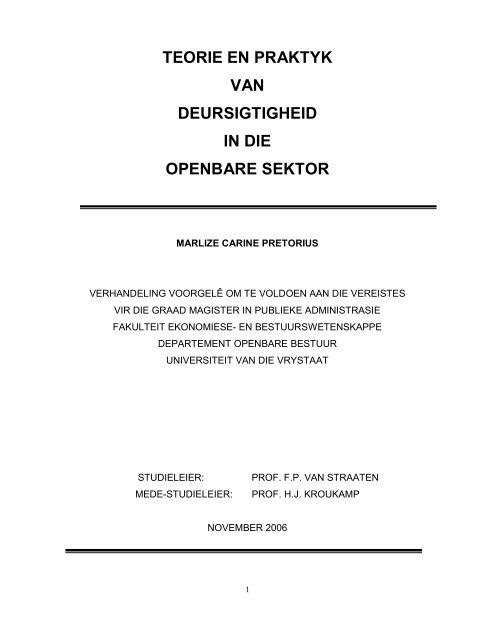 TEORIE EN PRAKTYK
VAN
DEURSIGTIGHEID
IN DIE
OPENBARE SEKTOR

MARLIZE CARINE PRETORIUS

VERHANDELING VOORGELÊ OM TE VOLDOEN AAN DIE VEREISTES
VIR DIE GRAAD MAGISTER IN PUBLIEKE ADMINISTRASIE
FAKULTEIT EKONOMIESE- EN BESTUURSWETENSKAPPE
DEPARTEMENT OPENBARE BESTUUR
UNIVERSITEIT VAN DIE VRYSTAAT

STUDIELEIER: PROF. F.P. VAN STRAATEN
MEDE-STUDIELEIER: PROF. H.J. KROUKAMP

NOVEMBER 2006

1